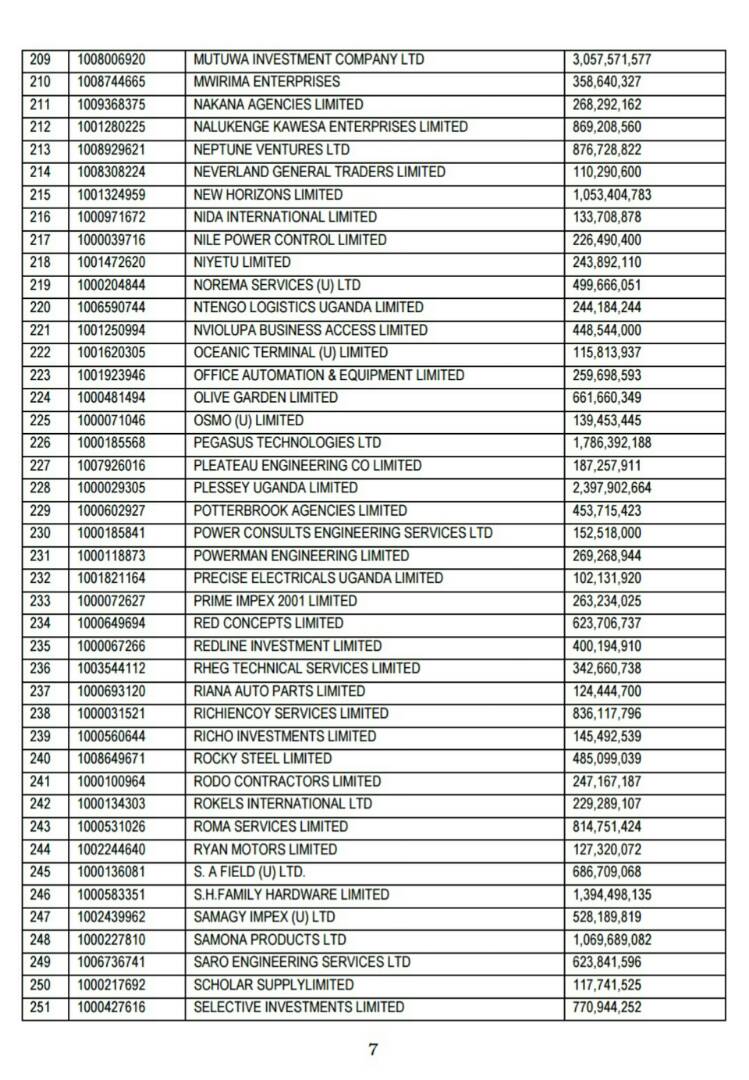 | 209 | 1008006920 | MUTUWA INVESTMENT COMPANY LTD | 3,057,571,577 |
|---|---|---|---|
| 210 | 1008744665 | MWIRIMA ENTERPRISES | 358,640,327 |
| 211 | 1009368375 | NAKANA AGENCIES LIMITED | 268,292,162 |
| 212 | 1001280225 | NALUKENGE KAWESA ENTERPRISES LIMITED | 869,208,560 |
| 213 | 1008929621 | NEPTUNE VENTURES LTD | 876,728,822 |
| 214 | 1008308224 | NEVERLAND GENERAL TRADERS LIMITED | 110,290,600 |
| 215 | 1001324959 | NEW HORIZONS LIMITED | 1,053,404,783 |
| 216 | 1000971672 | NIDA INTERNATIONAL LIMITED | 133,708,878 |
| 217 | 1000039716 | NILE POWER CONTROL LIMITED | 226,490,400 |
| 218 | 1001472620 | NIYETU LIMITED | 243,892,110 |
| 219 | 1000204844 | NOREMA SERVICES (U) LTD | 499,666,051 |
| 220 | 1006590744 | NTENGO LOGISTICS UGANDA LIMITED | 244,184,244 |
| 221 | 1001250994 | NVIOLUPA BUSINESS ACCESS LIMITED | 448,544,000 |
| 222 | 1001620305 | OCEANIC TERMINAL (U) LIMITED | 115,813,937 |
| 223 | 1001923946 | OFFICE AUTOMATION & EQUIPMENT LIMITED | 259,698,593 |
| 224 | 1000481494 | OLIVE GARDEN LIMITED | 661,660,349 |
| 225 | 1000071046 | OSMO (U) LIMITED | 139,453,445 |
| 226 | 1000185568 | PEGASUS TECHNOLOGIES LTD | 1,786,392,188 |
| 227 | 1007926016 | PLEATEAU ENGINEERING CO LIMITED | 187,257,911 |
| 228 | 1000029305 | PLESSEY UGANDA LIMITED | 2,397,902,664 |
| 229 | 1000602927 | POTTERBROOK AGENCIES LIMITED | 453,715,423 |
| 230 | 1000185841 | POWER CONSULTS ENGINEERING SERVICES LTD | 152,518,000 |
| 231 | 1000118873 | POWERMAN ENGINEERING LIMITED | 269,268,944 |
| 232 | 1001821164 | PRECISE ELECTRICALS UGANDA LIMITED | 102,131,920 |
| 233 | 1000072627 | PRIME IMPEX 2001 LIMITED | 263,234,025 |
| 234 | 1000649694 | RED CONCEPTS LIMITED | 623,706,737 |
| 235 | 1000067266 | REDLINE INVESTMENT LIMITED | 400,194,910 |
| 236 | 1003544112 | RHEG TECHNICAL SERVICES LIMITED | 342,660,738 |
| 237 | 1000693120 | RIANA AUTO PARTS LIMITED | 124,444,700 |
| 238 | 1000031521 | RICHIENCOY SERVICES LIMITED | 836,117,796 |
| 239 | 1000560644 | RICHO INVESTMENTS LIMITED | 145,492,539 |
| 240 | 1008649671 | ROCKY STEEL LIMITED | 485,099,039 |
| 241 | 1000100964 | RODO CONTRACTORS LIMITED | 247,167,187 |
| 242 | 1000134303 | ROKELS INTERNATIONAL LTD | 229,289,107 |
| 243 | 1000531026 | ROMA SERVICES LIMITED | 814,751,424 |
| 244 | 1002244640 | RYAN MOTORS LIMITED | 127,320,072 |
| 245 | 1000136081 | S. A FIELD (U) LTD. | 686,709,068 |
| 246 | 1000583351 | S.H.FAMILY HARDWARE LIMITED | 1,394,498,135 |
| 247 | 1002439962 | SAMAGY IMPEX (U) LTD | 528,189,819 |
| 248 | 1000227810 | SAMONA PRODUCTS LTD | 1,069,689,082 |
| 249 | 1006736741 | SARO ENGINEERING SERVICES LTD | 623,841,596 |
| 250 | 1000217692 | SCHOLAR SUPPLYLIMITED | 117,741,525 |
| 251 | 1000427616 | SELECTIVE INVESTMENTS LIMITED | 770,944,252 |

7